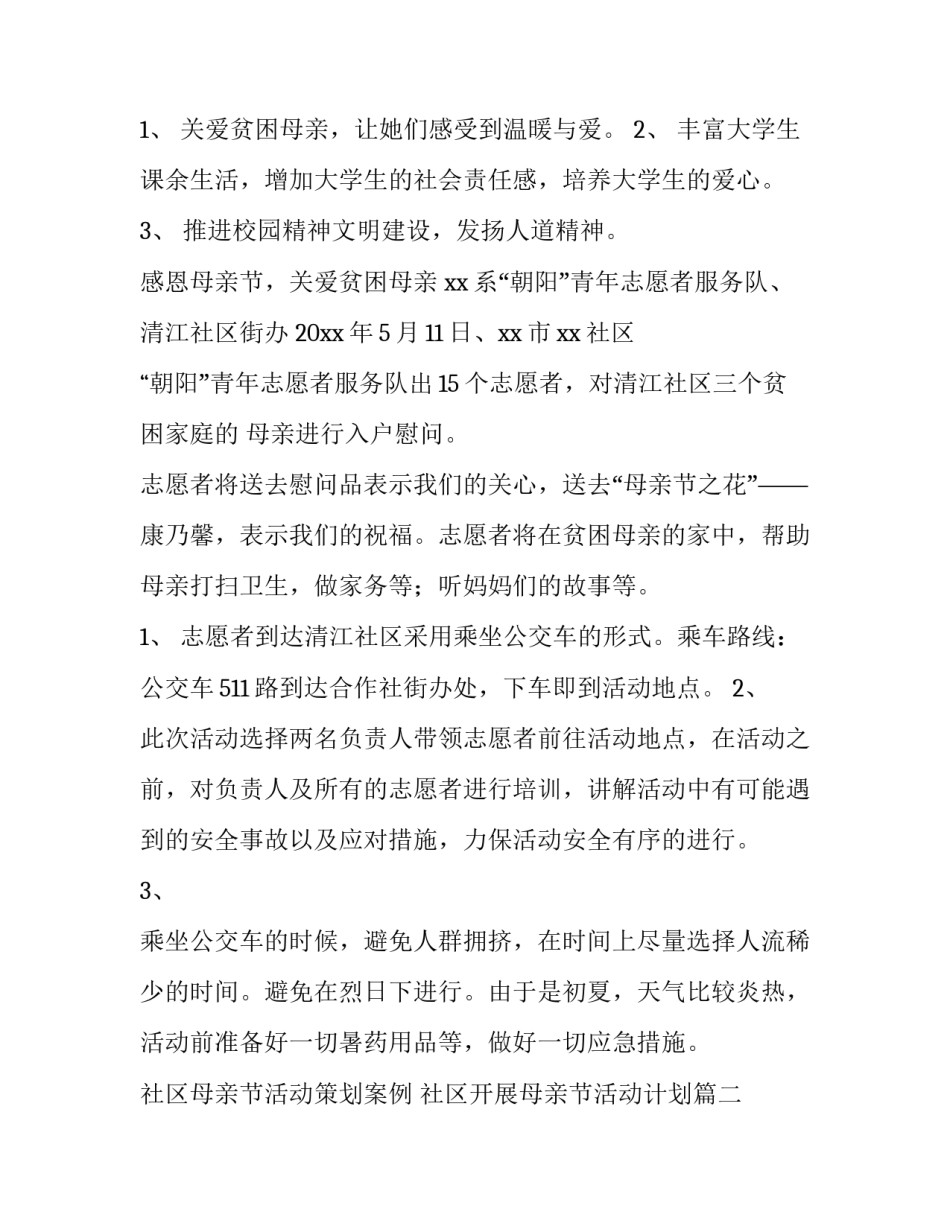 1、 关爱贫困母亲，让她们感受到温暖与爱。 2、 丰富大学生课余生活，增加大学生的社会责任感，培养大学生的爱心。

3、 推进校园精神文明建设，发扬人道精神。

感恩母亲节，关爱贫困母亲 xx 系“朝阳”青年志愿者服务队、清江社区街办 20xx 年 5 月 11 日、xx 市 xx 社区

“朝阳”青年志愿者服务队出 15 个志愿者，对清江社区三个贫困家庭的 母亲进行入户慰问。

志愿者将送去慰问品表示我们的关心，送去“母亲节之花”——康乃馨，表示我们的祝福。志愿者将在贫困母亲的家中，帮助母亲打扫卫生，做家务等；听妈妈们的故事等。

1、 志愿者到达清江社区采用乘坐公交车的形式。乘车路线：公交车 511 路到达合作社街办处，下车即到活动地点。 2、

此次活动选择两名负责人带领志愿者前往活动地点，在活动之前，对负责人及所有的志愿者进行培训，讲解活动中有可能遇到的安全事故以及应对措施，力保活动安全有序的进行。

3、

乘坐公交车的时候，避免人群拥挤，在时间上尽量选择人流稀少的时间。避免在烈日下进行。由于是初夏，天气比较炎热，活动前准备好一切暑药用品等，做好一切应急措施。

社区母亲节活动策划案例 社区开展母亲节活动计划篇二